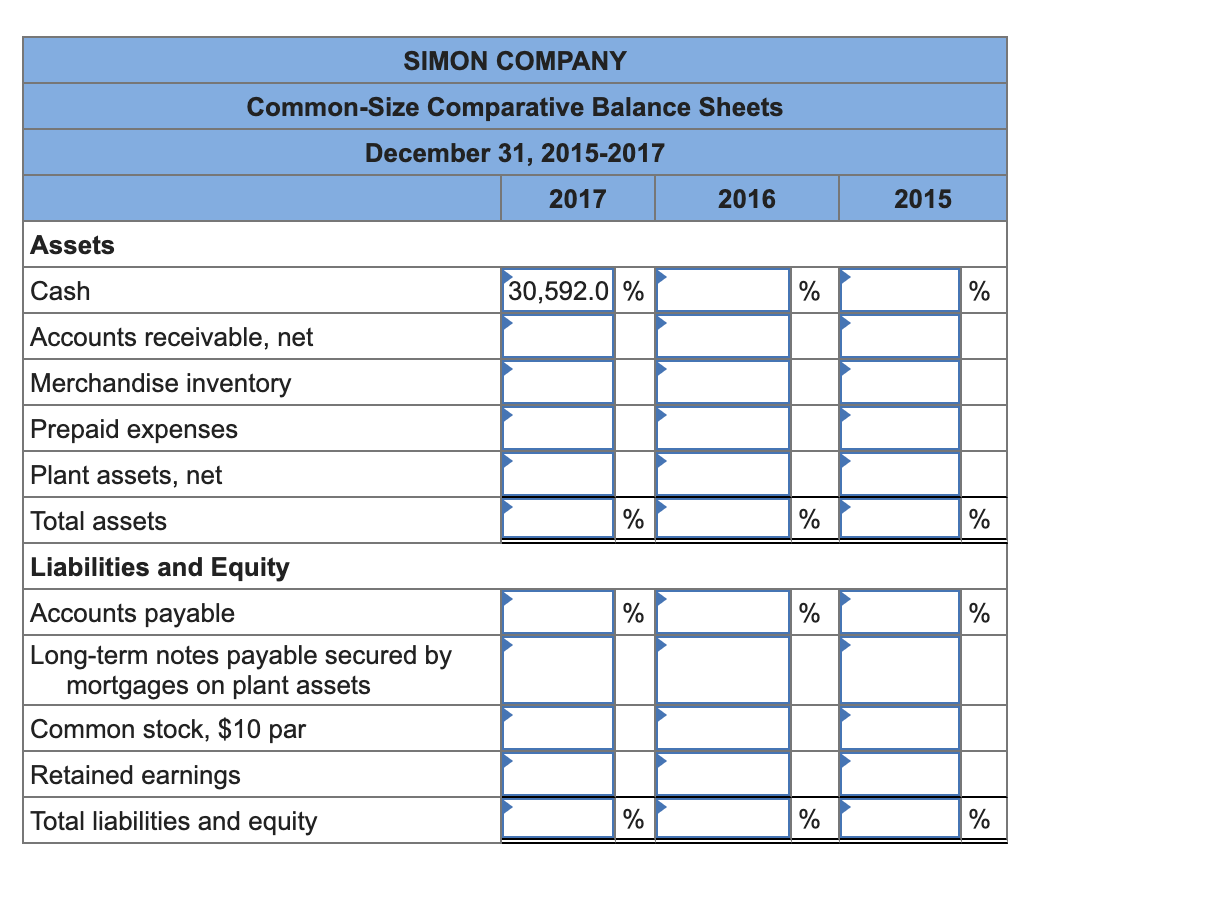 SIMON COMPANY
Common-Size Comparative Balance Sheets
December 31, 2015-2017

| | 2017 | | 2016 | | 2015 | |
|---|---|---|---|---|---|---|
| **Assets** | | | | | | |
| Cash | 30,592.0 | % | | % | | % |
| Accounts receivable, net | | | | | | |
| Merchandise inventory | | | | | | |
| Prepaid expenses | | | | | | |
| Plant assets, net | | | | | | |
| Total assets | | % | | % | | % |
| **Liabilities and Equity** | | | | | | |
| Accounts payable | | % | | % | | % |
| Long-term notes payable secured by mortgages on plant assets | | | | | | |
| Common stock, $10 par | | | | | | |
| Retained earnings | | | | | | |
| Total liabilities and equity | | % | | % | | % |